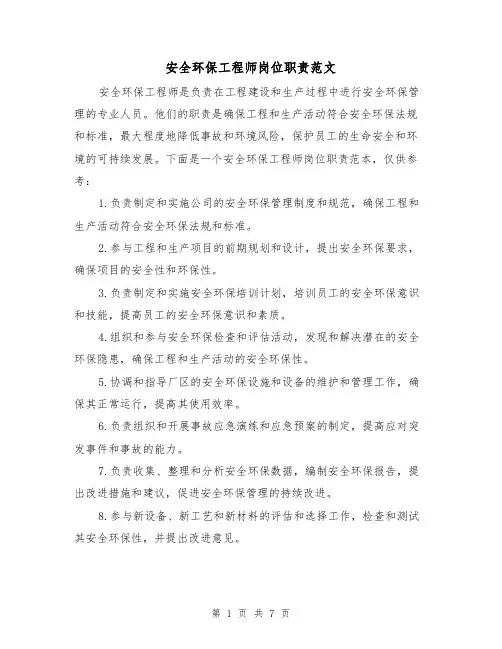 安全环保工程师岗位职责范文

安全环保工程师是负责在工程建设和生产过程中进行安全环保管理的专业人员。他们的职责是确保工程和生产活动符合安全环保法规和标准，最大程度地降低事故和环境风险，保护员工的生命安全和环境的可持续发展。下面是一个安全环保工程师岗位职责范本，仅供参考：

1.负责制定和实施公司的安全环保管理制度和规范，确保工程和生产活动符合安全环保法规和标准。

2.参与工程和生产项目的前期规划和设计，提出安全环保要求，确保项目的安全性和环保性。

3.负责制定和实施安全环保培训计划，培训员工的安全环保意识和技能，提高员工的安全环保意识和素质。

4.组织和参与安全环保检查和评估活动，发现和解决潜在的安全环保隐患，确保工程和生产活动的安全环保性。

5.协调和指导厂区的安全环保设施和设备的维护和管理工作，确保其正常运行，提高其使用效率。

6.负责组织和开展事故应急演练和应急预案的制定，提高应对突发事件和事故的能力。

7.负责收集、整理和分析安全环保数据，编制安全环保报告，提出改进措施和建议，促进安全环保管理的持续改进。

8.参与新设备、新工艺和新材料的评估和选择工作，检查和测试其安全环保性，并提出改进意见。

第 1 页 共 7 页